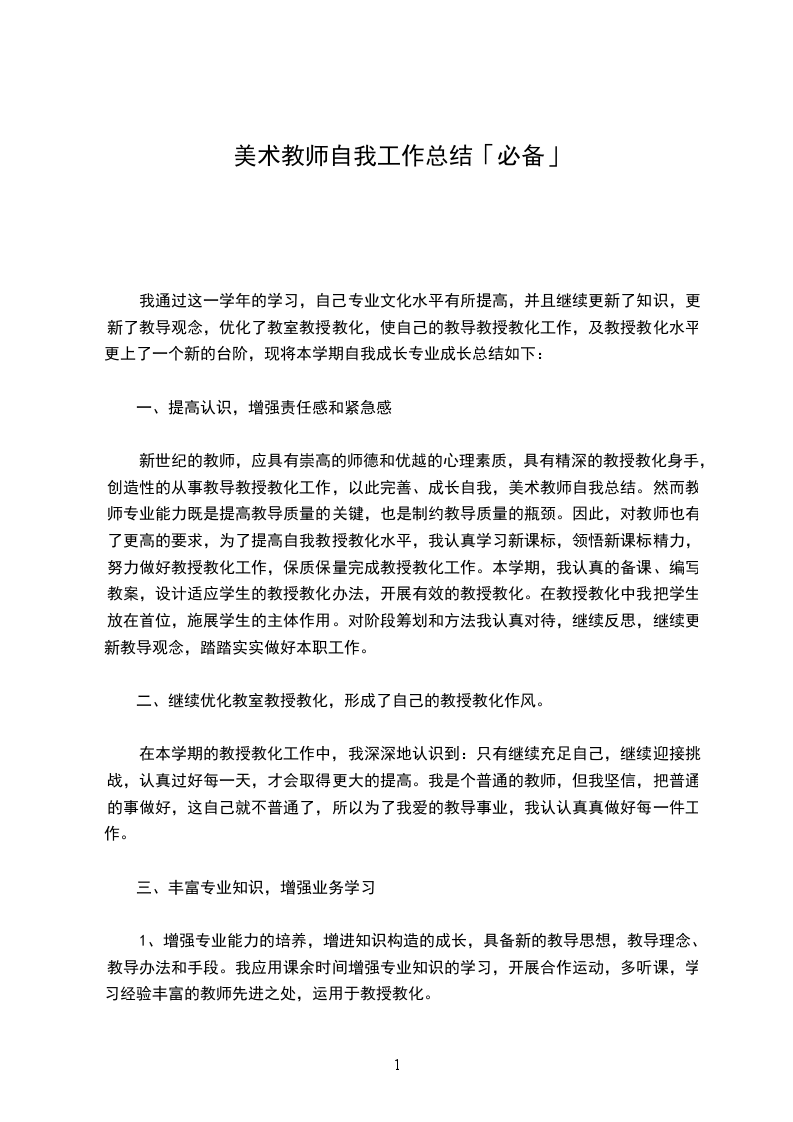 美术教师自我工作总结「必备」

我通过这一学年的学习，自己专业文化水平有所提高，并且继续更新了知识，更新了教导观念，优化了教室教授教化，使自己的教导教授教化工作，及教授教化水平更上了一个新的台阶，现将本学期自我成长专业成长总结如下：

一、提高认识，增强责任感和紧急感

新世纪的教师，应具有崇高的师德和优越的心理素质，具有精深的教授教化身手，创造性的从事教导教授教化工作，以此完善、成长自我，美术教师自我总结。然而教师专业能力既是提高教导质量的关键，也是制约教导质量的瓶颈。因此，对教师也有了更高的要求，为了提高自我教授教化水平，我认真学习新课标，领悟新课标精力，努力做好教授教化工作，保质保量完成教授教化工作。本学期，我认真的备课、编写教案，设计适应学生的教授教化办法，开展有效的教授教化。在教授教化中我把学生放在首位，施展学生的主体作用。对阶段筹划和方法我认真对待，继续反思，继续更新教导观念，踏踏实实做好本职工作。

二、继续优化教室教授教化，形成了自己的教授教化作风。

在本学期的教授教化工作中，我深深地认识到：只有继续充足自己，继续迎接挑战，认真过好每一天，才会取得更大的提高。我是个普通的教师，但我坚信，把普通的事做好，这自己就不普通了，所以为了我爱的教导事业，我认认真真做好每一件工作。

三、丰富专业知识，增强业务学习

1、增强专业能力的培养，增进知识构造的成长，具备新的教导思想，教导理念、教导办法和手段。我应用课余时间增强专业知识的学习，开展合作运动，多听课，学习经验丰富的教师先进之处，运用于教授教化。

1